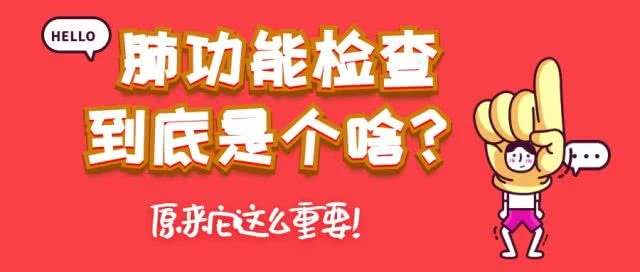 HELLO

肺功能检查
到底是个啥？

原来它这么重要！

...